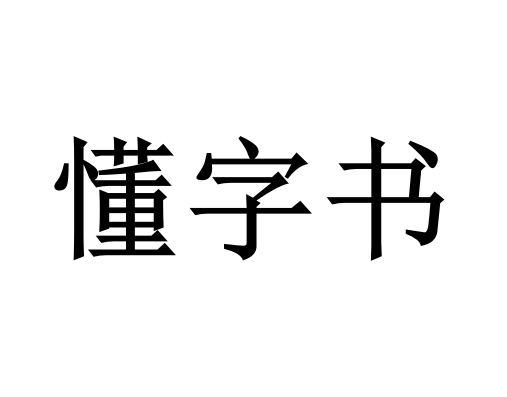 懂字书